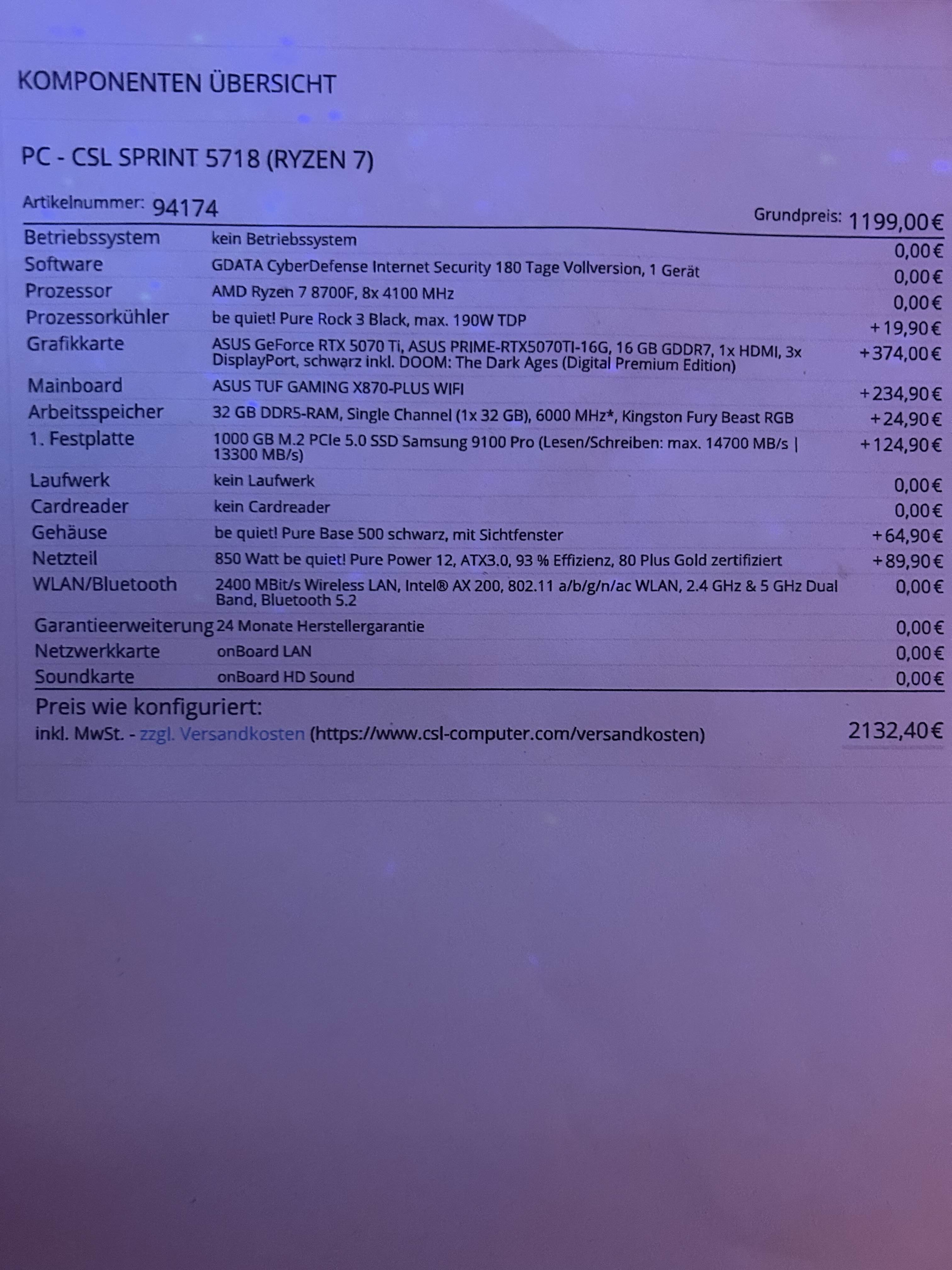 KOMPONENTEN ÜBERSICHT

PC - CSL SPRINT 5718 (RYZEN 7)

Artikelnummer: 94174

Grundpreis: 1199,00€

| | | |
|---|---|---|
| Betriebssystem | kein Betriebssystem | 0,00€ |
| Software | GDATA CyberDefense Internet Security 180 Tage Vollversion, 1 Gerät | 0,00€ |
| Prozessor | AMD Ryzen 7 8700F, 8x 4100 MHz | 0,00€ |
| Prozessorkühler | be quiet! Pure Rock 3 Black, max. 190W TDP | +19,90€ |
| Grafikkarte | ASUS GeForce RTX 5070 Ti, ASUS PRIME-RTX5070TI-16G, 16 GB GDDR7, 1x HDMI, 3x DisplayPort, schwarz inkl. DOOM: The Dark Ages (Digital Premium Edition) | +374,00€ |
| Mainboard | ASUS TUF GAMING X870-PLUS WIFI | +234,90€ |
| Arbeitsspeicher | 32 GB DDR5-RAM, Single Channel (1x 32 GB), 6000 MHz*, Kingston Fury Beast RGB | +24,90€ |
| 1. Festplatte | 1000 GB M.2 PCIe 5.0 SSD Samsung 9100 Pro (Lesen/Schreiben: max. 14700 MB/s \| 13300 MB/s) | +124,90€ |
| Laufwerk | kein Laufwerk | 0,00€ |
| Cardreader | kein Cardreader | 0,00€ |
| Gehäuse | be quiet! Pure Base 500 schwarz, mit Sichtfenster | +64,90€ |
| Netzteil | 850 Watt be quiet! Pure Power 12, ATX3.0, 93 % Effizienz, 80 Plus Gold zertifiziert | +89,90€ |
| WLAN/Bluetooth | 2400 MBit/s Wireless LAN, Intel® AX 200, 802.11 a/b/g/n/ac WLAN, 2.4 GHz & 5 GHz Dual Band, Bluetooth 5.2 | 0,00€ |
| Garantieerweiterung | 24 Monate Herstellergarantie | 0,00€ |
| Netzwerkkarte | onBoard LAN | 0,00€ |
| Soundkarte | onBoard HD Sound | 0,00€ |

Preis wie konfiguriert:
inkl. MwSt. - zzgl. Versandkosten (https://www.csl-computer.com/versandkosten) 2132,40€